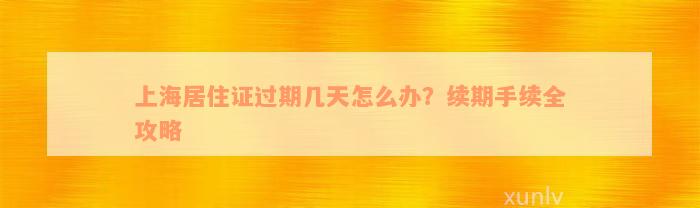 上海居住证过期几天怎么办？续期手续全攻略

xunlv